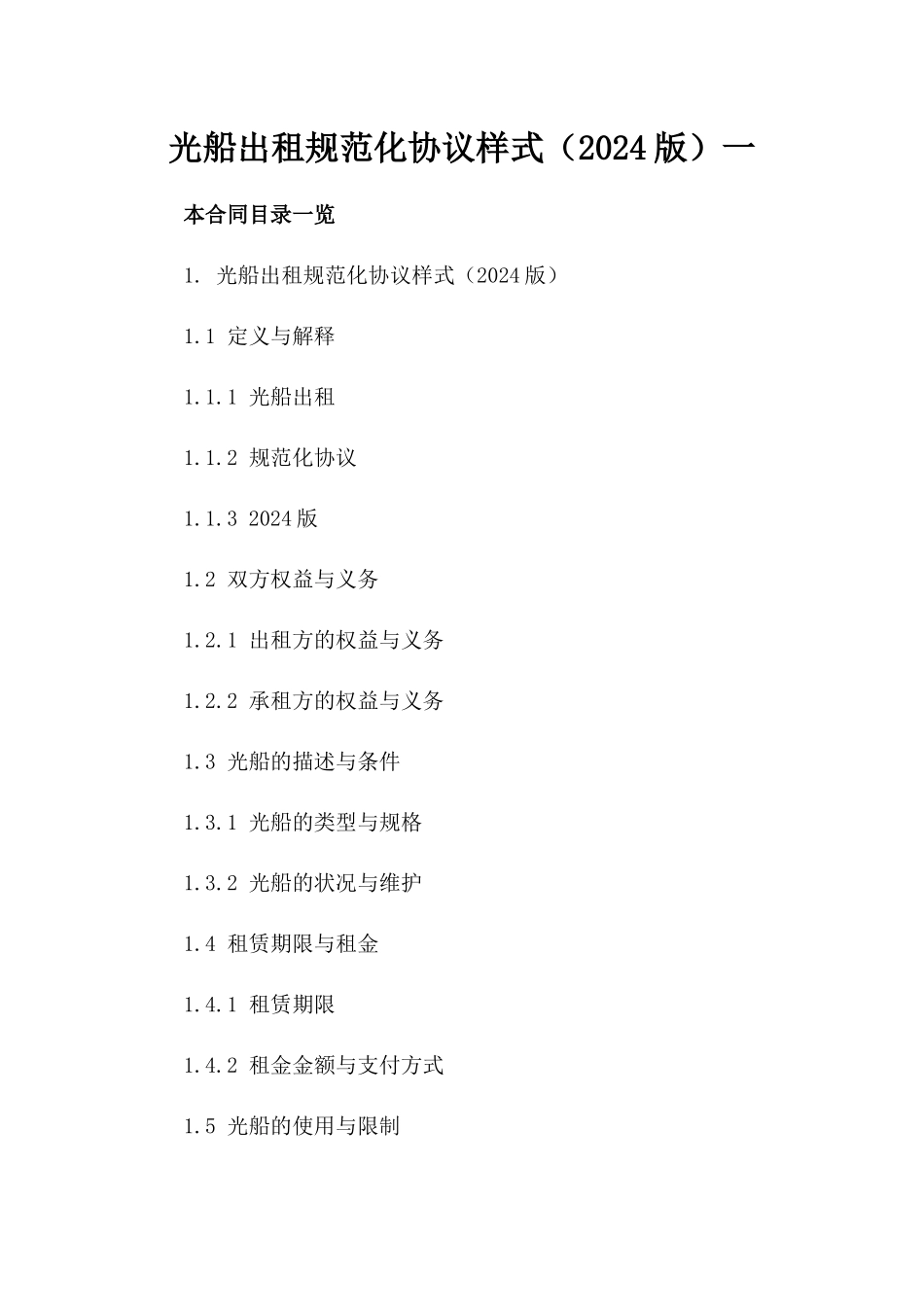 光船出租规范化协议样式（2024版）一

本合同目录一览

1. 光船出租规范化协议样式（2024版）

1.1 定义与解释

1.1.1 光船出租

1.1.2 规范化协议

1.1.3 2024版

1.2 双方权益与义务

1.2.1 出租方的权益与义务

1.2.2 承租方的权益与义务

1.3 光船的描述与条件

1.3.1 光船的类型与规格

1.3.2 光船的状况与维护

1.4 租赁期限与租金

1.4.1 租赁期限

1.4.2 租金金额与支付方式

1.5 光船的使用与限制